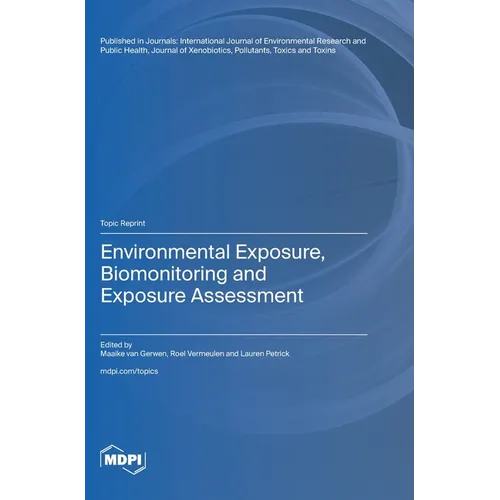 Published in Journals: International Journal of Environmental Research and Public Health, Journal of Xenobiotics, Pollutants, Toxics and Toxins

Topic Reprint

Environmental Exposure, Biomonitoring and Exposure Assessment

Edited by
Maaike van Gerwen, Roel Vermeulen and Lauren Petrick

mdpi.com/topics

MDPI